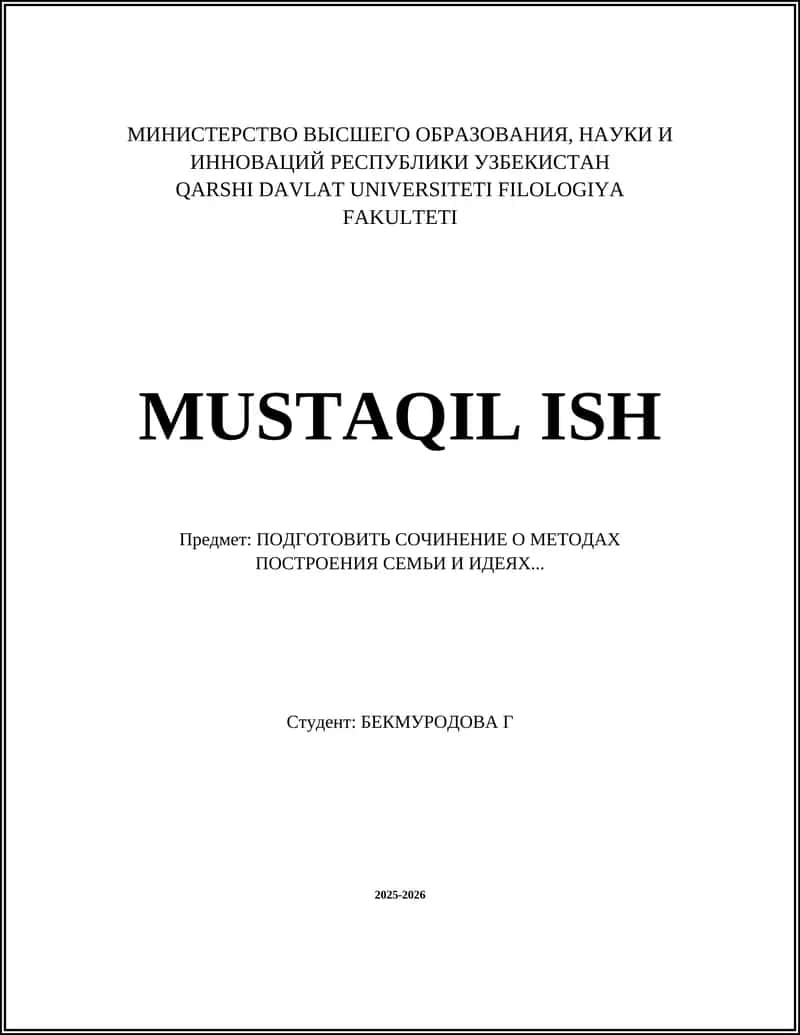 МИНИСТЕРСТВО ВЫСШЕГО ОБРАЗОВАНИЯ, НАУКИ И ИННОВАЦИЙ РЕСПУБЛИКИ УЗБЕКИСТАН
QARSHI DAVLAT UNIVERSITETI FILOLOGIYA FAKULTETI

MUSTAQIL ISH

Предмет: ПОДГОТОВИТЬ СОЧИНЕНИЕ О МЕТОДАХ ПОСТРОЕНИЯ СЕМЬИ И ИДЕЯХ...

Студент: БЕКМУРОДОВА Г

2025-2026